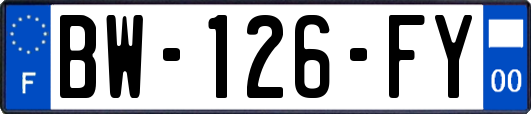 F
BW-126-FY
00